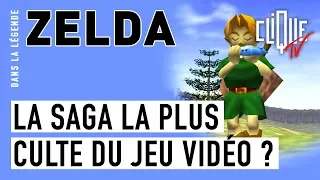 DANS LA LÉGENDE

ZELDA

CLIQUE TV

LA SAGA LA PLUS CULTE DU JEU VIDÉO ?